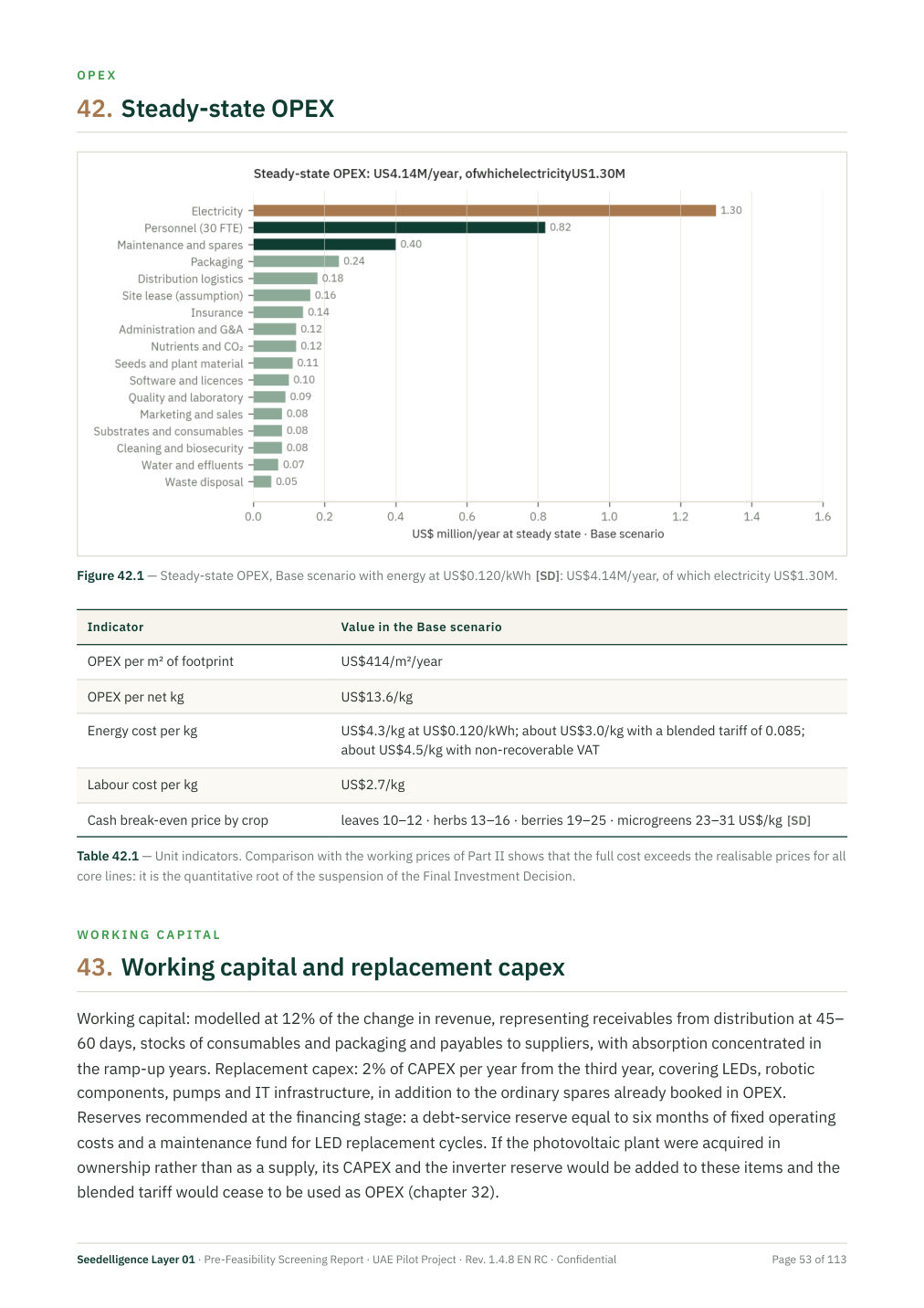 OPEX

42. Steady-state OPEX

Steady-state OPEX: US4.14M/year, ofwhichelectricityUS1.30M

Electricity 1.30
Personnel (30 FTE) 0.82
Maintenance and spares 0.40
Packaging 0.24
Distribution logistics 0.18
Site lease (assumption) 0.16
Insurance 0.14
Administration and G&A 0.12
Nutrients and CO₂ 0.12
Seeds and plant material 0.11
Software and licences 0.10
Quality and laboratory 0.09
Marketing and sales 0.08
Substrates and consumables 0.08
Cleaning and biosecurity 0.08
Water and effluents 0.07
Waste disposal 0.05

0.0 0.2 0.4 0.6 0.8 1.0 1.2 1.4 1.6
US$ million/year at steady state · Base scenario

Figure 42.1 — Steady-state OPEX, Base scenario with energy at US$0.120/kWh [SD]: US$4.14M/year, of which electricity US$1.30M.

| Indicator | Value in the Base scenario |
|---|---|
| OPEX per m² of footprint | US$414/m²/year |
| OPEX per net kg | US$13.6/kg |
| Energy cost per kg | US$4.3/kg at US$0.120/kWh; about US$3.0/kg with a blended tariff of 0.085; about US$4.5/kg with non-recoverable VAT |
| Labour cost per kg | US$2.7/kg |
| Cash break-even price by crop | leaves 10–12 · herbs 13–16 · berries 19–25 · microgreens 23–31 US$/kg [SD] |

Table 42.1 — Unit indicators. Comparison with the working prices of Part II shows that the full cost exceeds the realisable prices for all core lines: it is the quantitative root of the suspension of the Final Investment Decision.

WORKING CAPITAL

43. Working capital and replacement capex

Working capital: modelled at 12% of the change in revenue, representing receivables from distribution at 45–60 days, stocks of consumables and packaging and payables to suppliers, with absorption concentrated in the ramp-up years. Replacement capex: 2% of CAPEX per year from the third year, covering LEDs, robotic components, pumps and IT infrastructure, in addition to the ordinary spares already booked in OPEX. Reserves recommended at the financing stage: a debt-service reserve equal to six months of fixed operating costs and a maintenance fund for LED replacement cycles. If the photovoltaic plant were acquired in ownership rather than as a supply, its CAPEX and the inverter reserve would be added to these items and the blended tariff would cease to be used as OPEX (chapter 32).

Seedelligence Layer 01 · Pre-Feasibility Screening Report · UAE Pilot Project · Rev. 1.4.8 EN RC · Confidential
Page 53 of 113